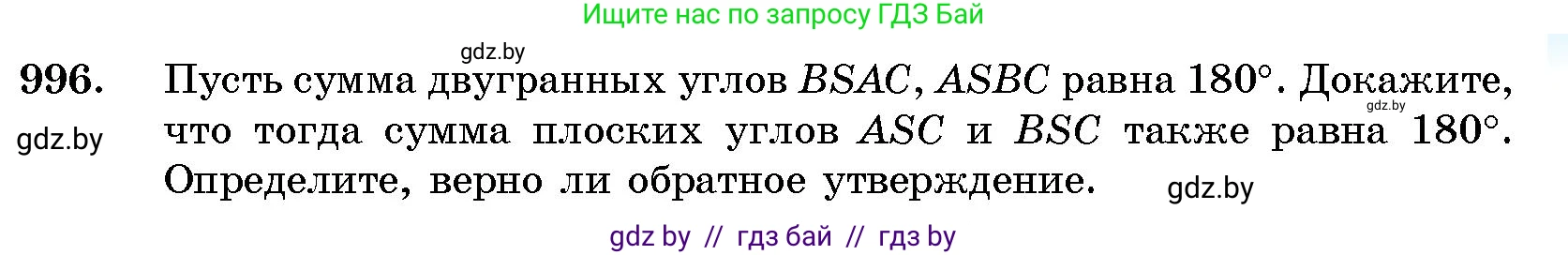 Ищите нас по запросу ГДЗ Бай

gdz.by

996. Пусть сумма двугранных углов $BSAC$, $ASBC$ равна $180°$. Докажите, что тогда сумма плоских углов $ASC$ и $BSC$ также равна $180°$. Определите, верно ли обратное утверждение.

gdz.by

gdz.by

gdz.by

gdz by // гдз бай // гдз by